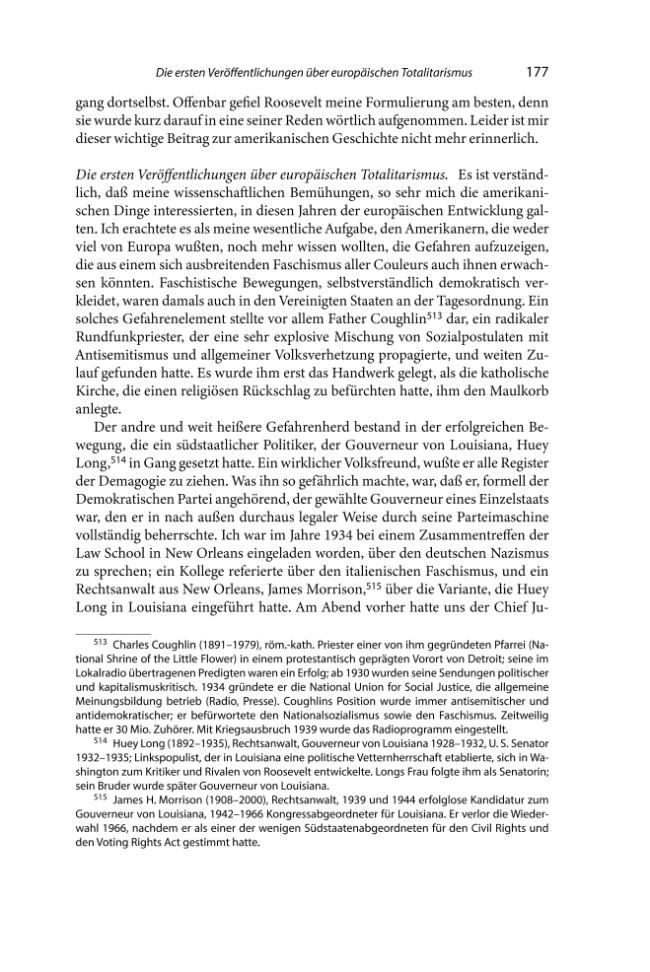 Die ersten Veröffentlichungen über europäischen Totalitarismus 177

gang dortselbst. Offenbar gefiel Roosevelt meine Formulierung am besten, denn sie wurde kurz darauf in eine seiner Reden wörtlich aufgenommen. Leider ist mir dieser wichtige Beitrag zur amerikanischen Geschichte nicht mehr erinnerlich.

Die ersten Veröffentlichungen über europäischen Totalitarismus. Es ist verständlich, daß meine wissenschaftlichen Bemühungen, so sehr mich die amerikanischen Dinge interessierten, in diesen Jahren der europäischen Entwicklung galten. Ich erachtete es als meine wesentliche Aufgabe, den Amerikanern, die weder viel von Europa wußten, noch mehr wissen wollten, die Gefahren aufzuzeigen, die aus einem sich ausbreitenden Faschismus aller Couleurs auch ihnen erwachsen könnten. Faschistische Bewegungen, selbstverständlich demokratisch verkleidet, waren damals auch in den Vereinigten Staaten an der Tagesordnung. Ein solches Gefahrenelement stellte vor allem Father Coughlin$^{513}$ dar, ein radikaler Rundfunkpriester, der eine sehr explosive Mischung von Sozialpostulaten mit Antisemitismus und allgemeiner Volksverhetzung propagierte, und weiten Zulauf gefunden hatte. Es wurde ihm erst das Handwerk gelegt, als die katholische Kirche, die einen religiösen Rückschlag zu befürchten hatte, ihm den Maulkorb anlegte.

Der andre und weit heißere Gefahrenherd bestand in der erfolgreichen Bewegung, die ein südstaatlicher Politiker, der Gouverneur von Louisiana, Huey Long,$^{514}$ in Gang gesetzt hatte. Ein wirklicher Volksfreund, wußte er alle Register der Demagogie zu ziehen. Was ihn so gefährlich machte, war, daß er, formell der Demokratischen Partei angehörend, der gewählte Gouverneur eines Einzelstaats war, den er in nach außen durchaus legaler Weise durch seine Parteimaschine vollständig beherrschte. Ich war im Jahre 1934 bei einem Zusammentreffen der Law School in New Orleans eingeladen worden, über den deutschen Nazismus zu sprechen; ein Kollege referierte über den italienischen Faschismus, und ein Rechtsanwalt aus New Orleans, James Morrison,$^{515}$ über die Variante, die Huey Long in Louisiana eingeführt hatte. Am Abend vorher hatte uns der Chief Ju-

$^{513}$ Charles Coughlin (1891–1979), röm.-kath. Priester einer von ihm gegründeten Pfarrei (National Shrine of the Little Flower) in einem protestantisch geprägten Vorort von Detroit; seine im Lokalradio übertragenen Predigten waren ein Erfolg; ab 1930 wurden seine Sendungen politischer und kapitalismuskritisch. 1934 gründete er die National Union for Social Justice, die allgemeine Meinungsbildung betrieb (Radio, Presse). Coughlins Position wurde immer antisemitischer und antidemokratischer; er befürwortete den Nationalsozialismus sowie den Faschismus. Zeitweilig hatte er 30 Mio. Zuhörer. Mit Kriegsausbruch 1939 wurde das Radioprogramm eingestellt.

$^{514}$ Huey Long (1892–1935), Rechtsanwalt, Gouverneur von Louisiana 1928–1932, U. S. Senator 1932–1935; Linkspopulist, der in Louisiana eine politische Vetternherrschaft etablierte, sich in Washington zum Kritiker und Rivalen von Roosevelt entwickelte. Longs Frau folgte ihm als Senatorin; sein Bruder wurde später Gouverneur von Louisiana.

$^{515}$ James H. Morrison (1908–2000), Rechtsanwalt, 1939 und 1944 erfolglose Kandidatur zum Gouverneur von Louisiana, 1942–1966 Kongressabgeordneter für Louisiana. Er verlor die Wiederwahl 1966, nachdem er als einer der wenigen Südstaatenabgeordneten für den Civil Rights und den Voting Rights Act gestimmt hatte.